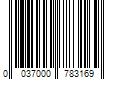 0 037000 783169